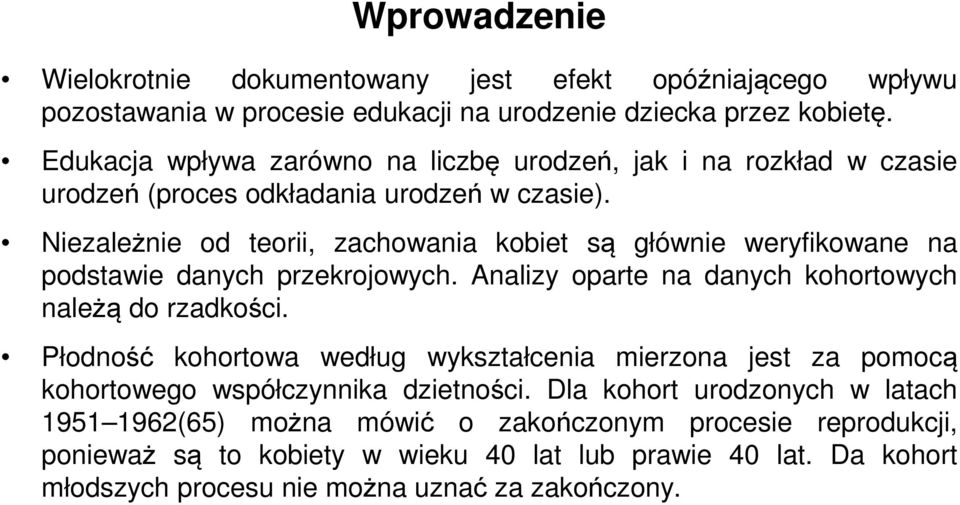 Wprowadzenie

• Wielokrotnie dokumentowany jest efekt opóźniającego wpływu pozostawania w procesie edukacji na urodzenie dziecka przez kobietę.

• Edukacja wpływa zarówno na liczbę urodzeń, jak i na rozkład w czasie urodzeń (proces odkładania urodzeń w czasie).

• Niezależnie od teorii, zachowania kobiet są głównie weryfikowane na podstawie danych przekrojowych. Analizy oparte na danych kohortowych należą do rzadkości.

• Płodność kohortowa według wykształcenia mierzona jest za pomocą kohortowego współczynnika dzietności. Dla kohort urodzonych w latach 1951–1962(65) można mówić o zakończonym procesie reprodukcji, ponieważ są to kobiety w wieku 40 lat lub prawie 40 lat. Da kohort młodszych procesu nie można uznać za zakończony.